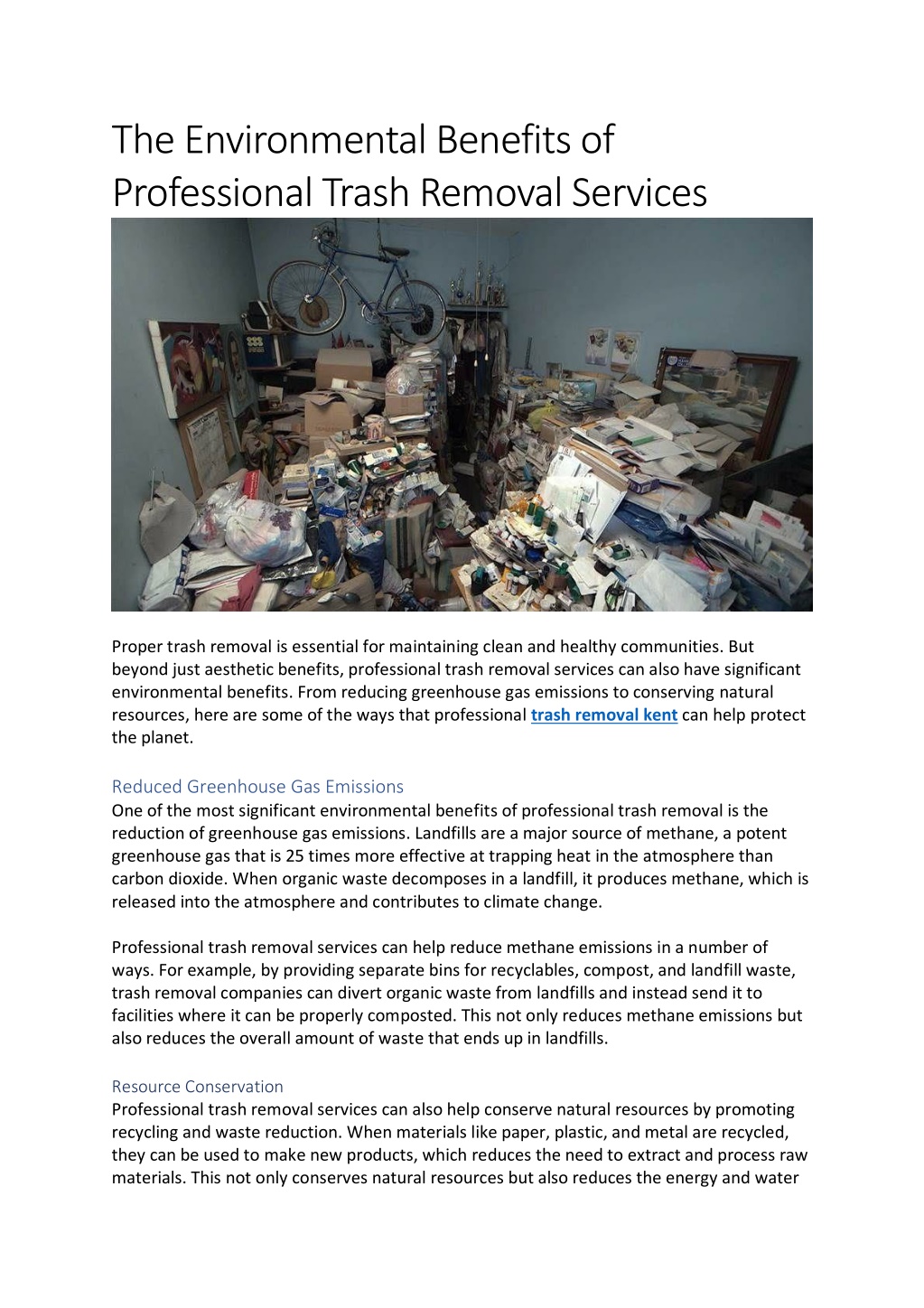 The Environmental Benefits of Professional Trash Removal Services

Proper trash removal is essential for maintaining clean and healthy communities. But beyond just aesthetic benefits, professional trash removal services can also have significant environmental benefits. From reducing greenhouse gas emissions to conserving natural resources, here are some of the ways that professional trash removal kent can help protect the planet.

Reduced Greenhouse Gas Emissions
One of the most significant environmental benefits of professional trash removal is the reduction of greenhouse gas emissions. Landfills are a major source of methane, a potent greenhouse gas that is 25 times more effective at trapping heat in the atmosphere than carbon dioxide. When organic waste decomposes in a landfill, it produces methane, which is released into the atmosphere and contributes to climate change.

Professional trash removal services can help reduce methane emissions in a number of ways. For example, by providing separate bins for recyclables, compost, and landfill waste, trash removal companies can divert organic waste from landfills and instead send it to facilities where it can be properly composted. This not only reduces methane emissions but also reduces the overall amount of waste that ends up in landfills.

Resource Conservation
Professional trash removal services can also help conserve natural resources by promoting recycling and waste reduction. When materials like paper, plastic, and metal are recycled, they can be used to make new products, which reduces the need to extract and process raw materials. This not only conserves natural resources but also reduces the energy and water